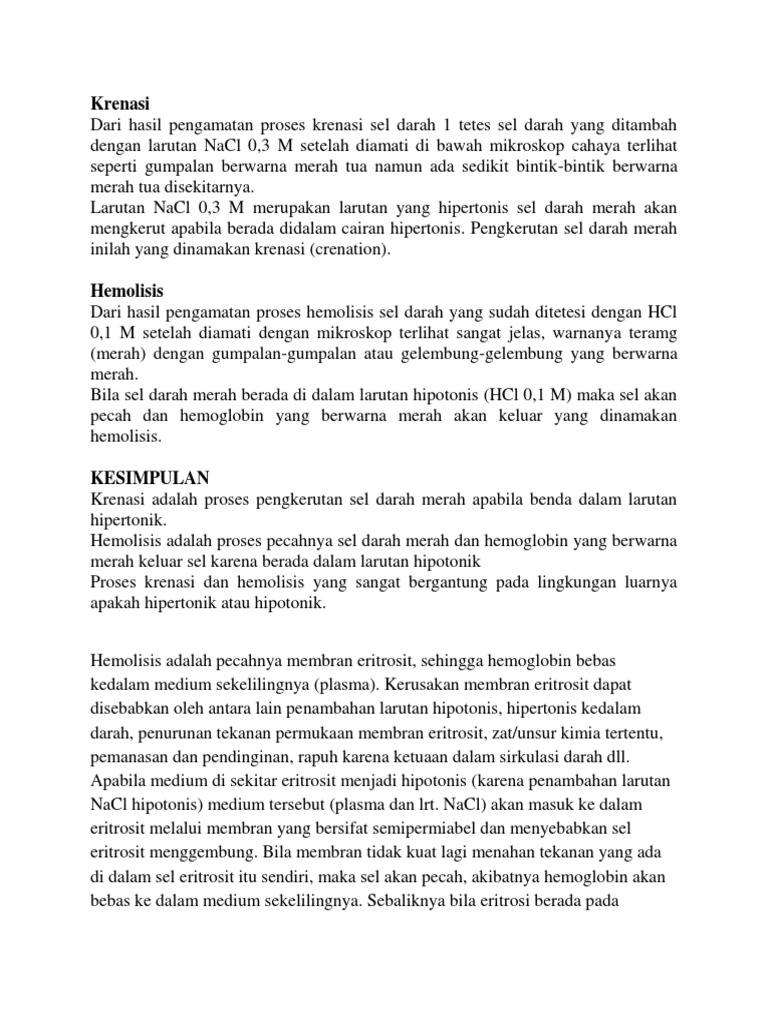 **Krenasi**
Dari hasil pengamatan proses krenasi sel darah 1 tetes sel darah yang ditambah dengan larutan NaCl 0,3 M setelah diamati di bawah mikroskop cahaya terlihat seperti gumpalan berwarna merah tua namun ada sedikit bintik-bintik berwarna merah tua disekitarnya.
Larutan NaCl 0,3 M merupakan larutan yang hipertonis sel darah merah akan mengkerut apabila berada didalam cairan hipertonis. Pengkerutan sel darah merah inilah yang dinamakan krenasi (crenation).

**Hemolisis**
Dari hasil pengamatan proses hemolisis sel darah yang sudah ditetesi dengan HCl 0,1 M setelah diamati dengan mikroskop terlihat sangat jelas, warnanya teramg (merah) dengan gumpalan-gumpalan atau gelembung-gelembung yang berwarna merah.
Bila sel darah merah berada di dalam larutan hipotonis (HCl 0,1 M) maka sel akan pecah dan hemoglobin yang berwarna merah akan keluar yang dinamakan hemolisis.

**KESIMPULAN**
Krenasi adalah proses pengkerutan sel darah merah apabila benda dalam larutan hipertonik.
Hemolisis adalah proses pecahnya sel darah merah dan hemoglobin yang berwarna merah keluar sel karena berada dalam larutan hipotonik
Proses krenasi dan hemolisis yang sangat bergantung pada lingkungan luarnya apakah hipertonik atau hipotonik.

Hemolisis adalah pecahnya membran eritrosit, sehingga hemoglobin bebas kedalam medium sekelilingnya (plasma). Kerusakan membran eritrosit dapat disebabkan oleh antara lain penambahan larutan hipotonis, hipertonis kedalam darah, penurunan tekanan permukaan membran eritrosit, zat/unsur kimia tertentu, pemanasan dan pendinginan, rapuh karena ketuaan dalam sirkulasi darah dll. Apabila medium di sekitar eritrosit menjadi hipotonis (karena penambahan larutan NaCl hipotonis) medium tersebut (plasma dan lrt. NaCl) akan masuk ke dalam eritrosit melalui membran yang bersifat semipermiabel dan menyebabkan sel eritrosit menggembung. Bila membran tidak kuat lagi menahan tekanan yang ada di dalam sel eritrosit itu sendiri, maka sel akan pecah, akibatnya hemoglobin akan bebas ke dalam medium sekelilingnya. Sebaliknya bila eritrosi berada pada